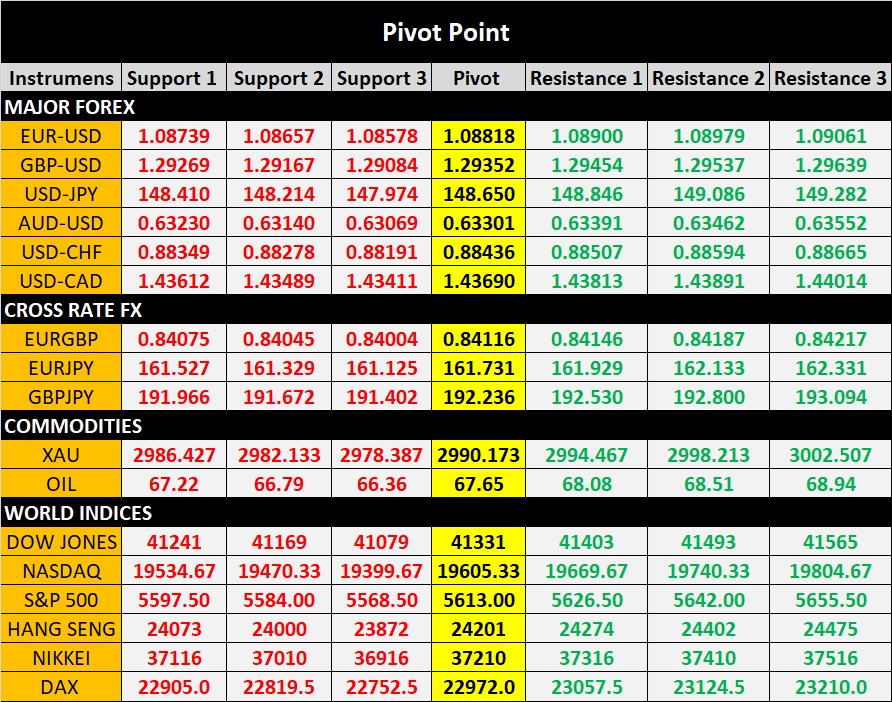 Pivot Point

| Instrumens | Support 1 | Support 2 | Support 3 | Pivot | Resistance 1 | Resistance 2 | Resistance 3 |
|---|---|---|---|---|---|---|---|
| MAJOR FOREX | | | | | | | |
| EUR-USD | 1.08739 | 1.08657 | 1.08578 | 1.08818 | 1.08900 | 1.08979 | 1.09061 |
| GBP-USD | 1.29269 | 1.29167 | 1.29084 | 1.29352 | 1.29454 | 1.29537 | 1.29639 |
| USD-JPY | 148.410 | 148.214 | 147.974 | 148.650 | 148.846 | 149.086 | 149.282 |
| AUD-USD | 0.63230 | 0.63140 | 0.63069 | 0.63301 | 0.63391 | 0.63462 | 0.63552 |
| USD-CHF | 0.88349 | 0.88278 | 0.88191 | 0.88436 | 0.88507 | 0.88594 | 0.88665 |
| USD-CAD | 1.43612 | 1.43489 | 1.43411 | 1.43690 | 1.43813 | 1.43891 | 1.44014 |
| CROSS RATE FX | | | | | | | |
| EURGBP | 0.84075 | 0.84045 | 0.84004 | 0.84116 | 0.84146 | 0.84187 | 0.84217 |
| EURJPY | 161.527 | 161.329 | 161.125 | 161.731 | 161.929 | 162.133 | 162.331 |
| GBPJPY | 191.966 | 191.672 | 191.402 | 192.236 | 192.530 | 192.800 | 193.094 |
| COMMODITIES | | | | | | | |
| XAU | 2986.427 | 2982.133 | 2978.387 | 2990.173 | 2994.467 | 2998.213 | 3002.507 |
| OIL | 67.22 | 66.79 | 66.36 | 67.65 | 68.08 | 68.51 | 68.94 |
| WORLD INDICES | | | | | | | |
| DOW JONES | 41241 | 41169 | 41079 | 41331 | 41403 | 41493 | 41565 |
| NASDAQ | 19534.67 | 19470.33 | 19399.67 | 19605.33 | 19669.67 | 19740.33 | 19804.67 |
| S&P 500 | 5597.50 | 5584.00 | 5568.50 | 5613.00 | 5626.50 | 5642.00 | 5655.50 |
| HANG SENG | 24073 | 24000 | 23872 | 24201 | 24274 | 24402 | 24475 |
| NIKKEI | 37116 | 37010 | 36916 | 37210 | 37316 | 37410 | 37516 |
| DAX | 22905.0 | 22819.5 | 22752.5 | 22972.0 | 23057.5 | 23124.5 | 23210.0 |